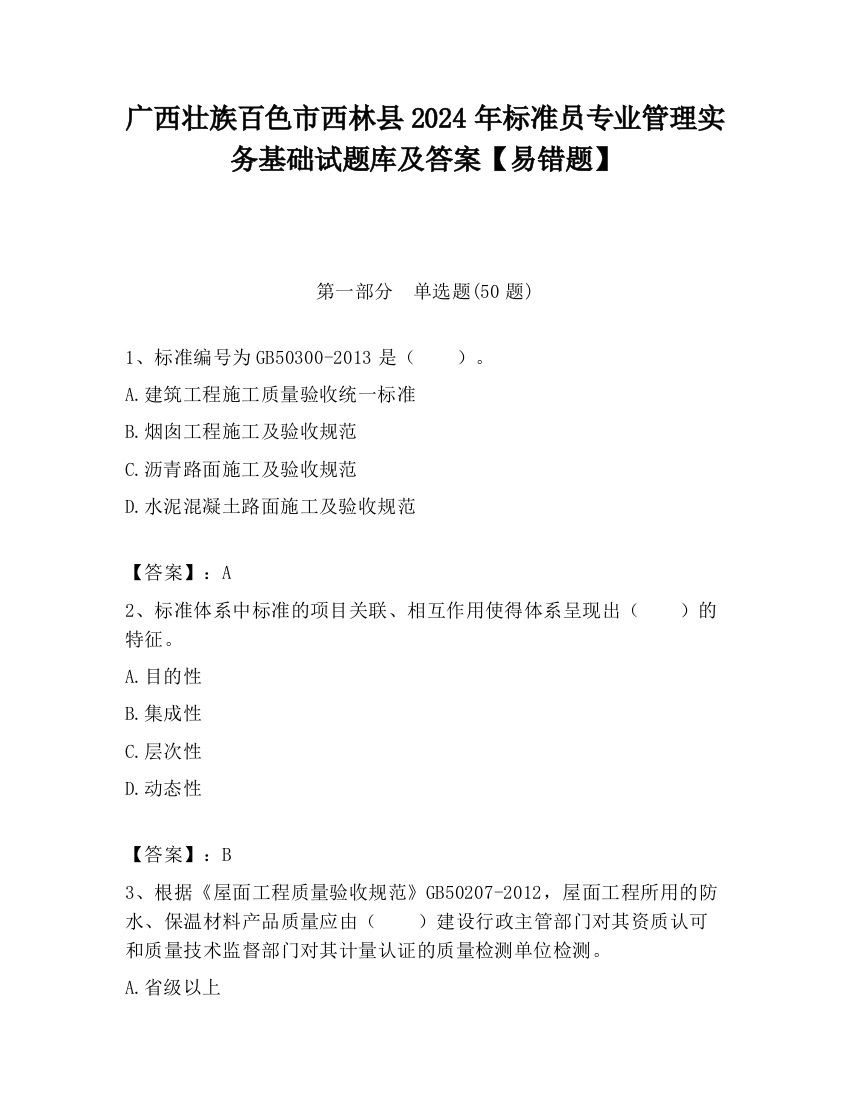 广西壮族百色市西林县2024年标准员专业管理实务基础试题库及答案【易错题】

第一部分　单选题(50题)

1、标准编号为GB50300-2013是（　　）。

A.建筑工程施工质量验收统一标准

B.烟囱工程施工及验收规范

C.沥青路面施工及验收规范

D.水泥混凝土路面施工及验收规范

【答案】：A

2、标准体系中标准的项目关联、相互作用使得体系呈现出（　　）的特征。

A.目的性

B.集成性

C.层次性

D.动态性

【答案】：B

3、根据《屋面工程质量验收规范》GB50207-2012，屋面工程所用的防水、保温材料产品质量应由（　　）建设行政主管部门对其资质认可和质量技术监督部门对其计量认证的质量检测单位检测。

A.省级以上